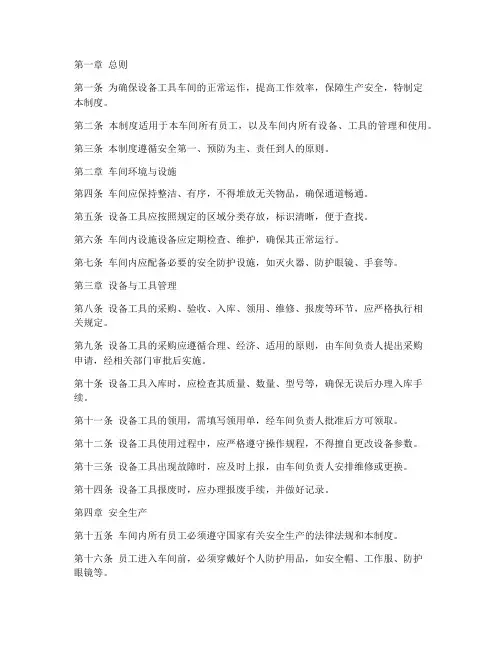 第一章 总则

第一条 为确保设备工具车间的正常运作，提高工作效率，保障生产安全，特制定本制度。

第二条 本制度适用于本车间所有员工，以及车间内所有设备、工具的管理和使用。

第三条 本制度遵循安全第一、预防为主、责任到人的原则。

第二章 车间环境与设施

第四条 车间应保持整洁、有序，不得堆放无关物品，确保通道畅通。

第五条 设备工具应按照规定的区域分类存放，标识清晰，便于查找。

第六条 车间内设施设备应定期检查、维护，确保其正常运行。

第七条 车间内应配备必要的安全防护设施，如灭火器、防护眼镜、手套等。

第三章 设备与工具管理

第八条 设备工具的采购、验收、入库、领用、维修、报废等环节，应严格执行相关规定。

第九条 设备工具的采购应遵循合理、经济、适用的原则，由车间负责人提出采购申请，经相关部门审批后实施。

第十条 设备工具入库时，应检查其质量、数量、型号等，确保无误后办理入库手续。

第十一条 设备工具的领用，需填写领用单，经车间负责人批准后方可领取。

第十二条 设备工具使用过程中，应严格遵守操作规程，不得擅自更改设备参数。

第十三条 设备工具出现故障时，应及时上报，由车间负责人安排维修或更换。

第十四条 设备工具报废时，应办理报废手续，并做好记录。

第四章 安全生产

第十五条 车间内所有员工必须遵守国家有关安全生产的法律法规和本制度。

第十六条 员工进入车间前，必须穿戴好个人防护用品，如安全帽、工作服、防护眼镜等。